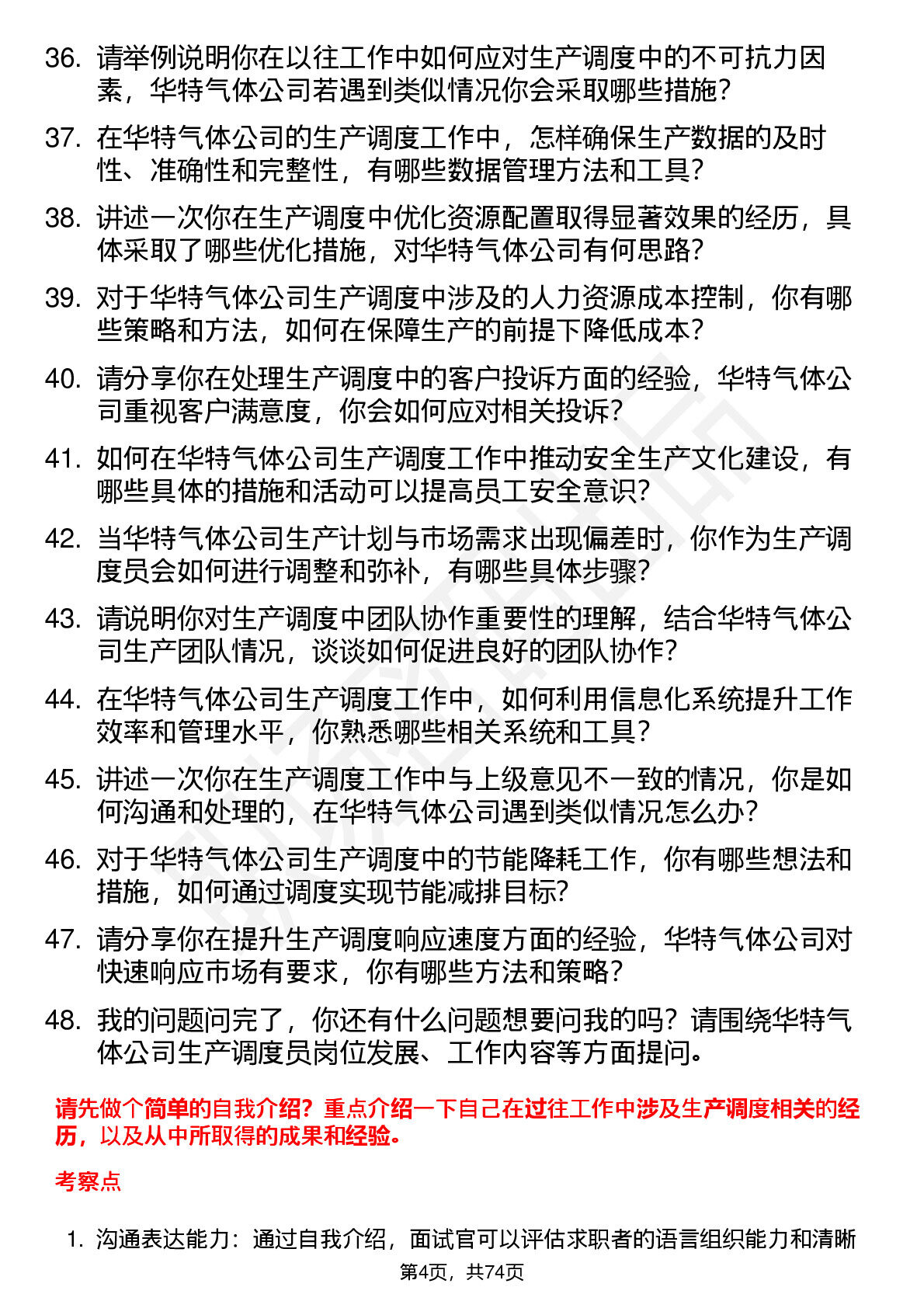 36. 请举例说明你在以往工作中如何应对生产调度中的不可抗力因素，华特气体公司若遇到类似情况你会采取哪些措施？

37. 在华特气体公司的生产调度工作中，怎样确保生产数据的及时性、准确性和完整性，有哪些数据管理方法和工具？

38. 讲述一次你在生产调度中优化资源配置取得显著效果的经历，具体采取了哪些优化措施，对华特气体公司有何思路？

39. 对于华特气体公司生产调度中涉及的人力资源成本控制，你有哪些策略和方法，如何在保障生产的前提下降低成本？

40. 请分享你在处理生产调度中的客户投诉方面的经验，华特气体公司重视客户满意度，你会如何应对相关投诉？

41. 如何在华特气体公司生产调度工作中推动安全生产文化建设，有哪些具体的措施和活动可以提高员工安全意识？

42. 当华特气体公司生产计划与市场需求出现偏差时，你作为生产调度员会如何进行调整和弥补，有哪些具体步骤？

43. 请说明你对生产调度中团队协作重要性的理解，结合华特气体公司生产团队情况，谈谈如何促进良好的团队协作？

44. 在华特气体公司生产调度工作中，如何利用信息化系统提升工作效率和管理水平，你熟悉哪些相关系统和工具？

45. 讲述一次你在生产调度工作中与上级意见不一致的情况，你是如何沟通和处理的，在华特气体公司遇到类似情况怎么办？

46. 对于华特气体公司生产调度中的节能降耗工作，你有哪些想法和措施，如何通过调度实现节能减排目标？

47. 请分享你在提升生产调度响应速度方面的经验，华特气体公司对快速响应市场有要求，你有哪些方法和策略？

48. 我的问题问完了，你还有什么问题想要问我的吗？请围绕华特气体公司生产调度员岗位发展、工作内容等方面提问。

请先做个简单的自我介绍？重点介绍一下自己在过往工作中涉及生产调度相关的经历，以及从中所取得的成果和经验。

考察点

1. 沟通表达能力：通过自我介绍，面试官可以评估求职者的语言组织能力和清晰

第4页，共74页